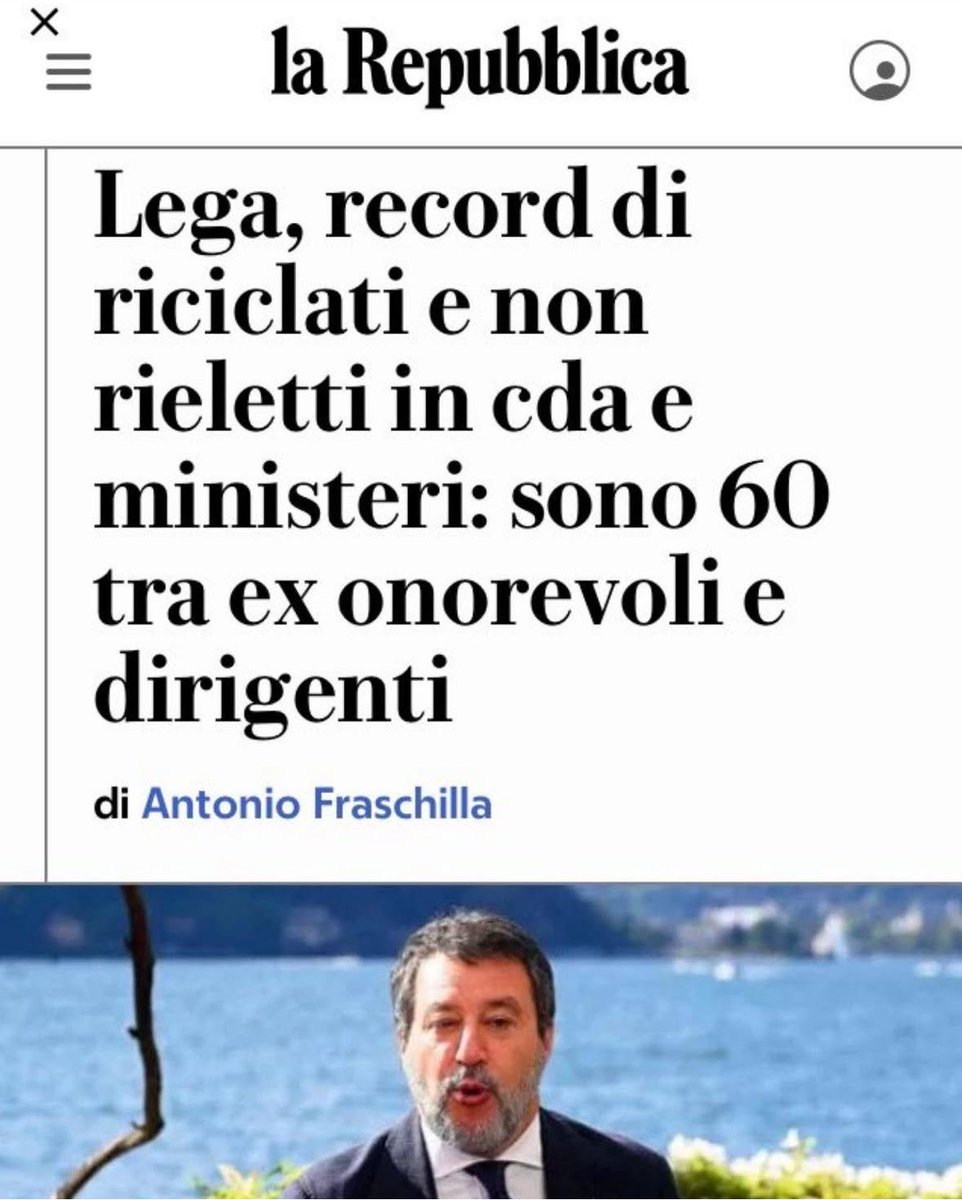 la Repubblica

Lega, record di riciclati e non rieletti in cda e ministeri: sono 60 tra ex onorevoli e dirigenti

di Antonio Fraschilla